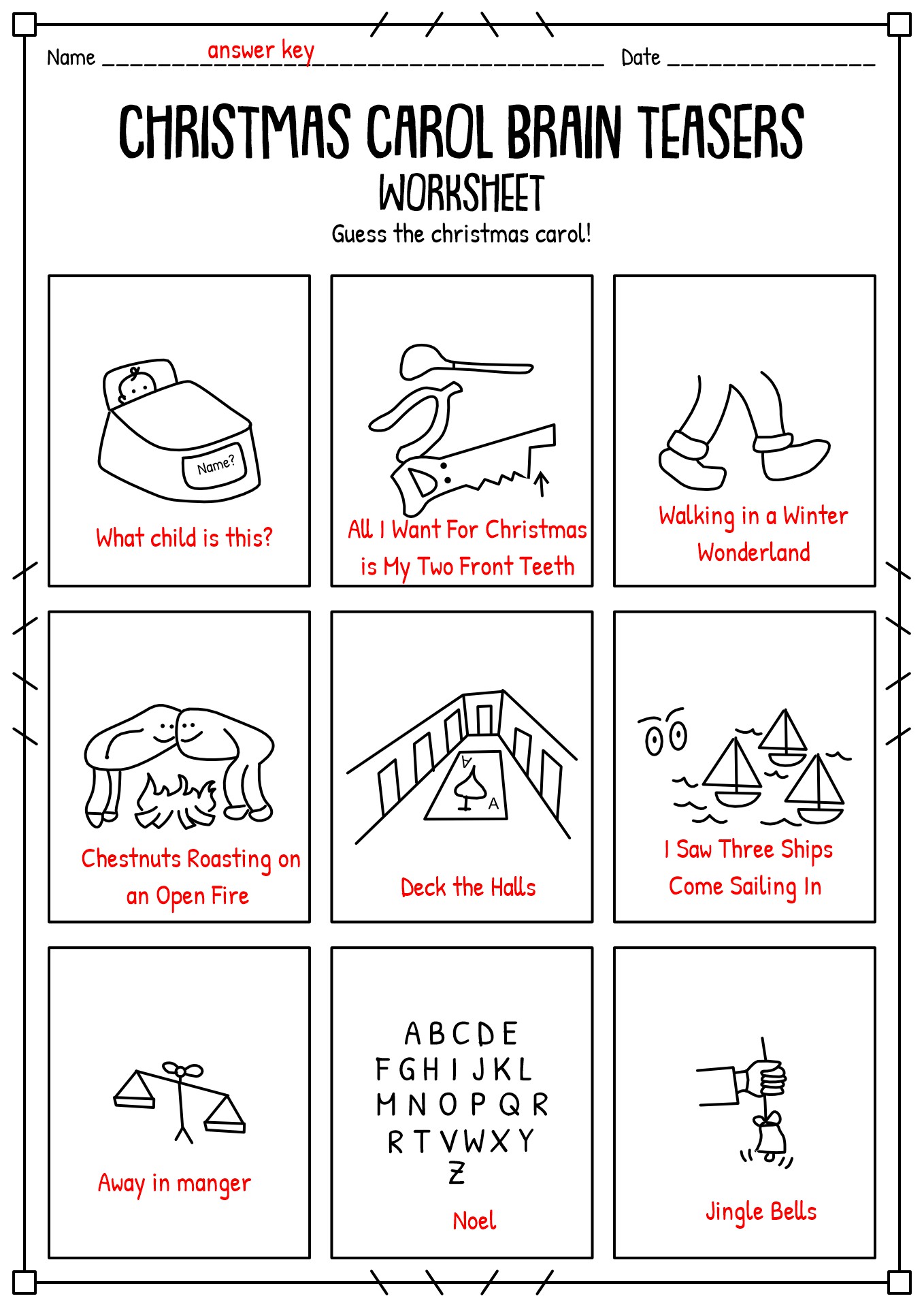 Name answer key Date

CHRISTMAS CAROL BRAIN TEASERS
WORKSHEET
Guess the christmas carol!

Name?

What child is this?

All I Want For Christmas is My Two Front Teeth

Walking in a Winter Wonderland

Chestnuts Roasting on an Open Fire

A
A

Deck the Halls

I Saw Three Ships Come Sailing In

Away in manger

A B C D E
F G H I J K L
M N O P Q R
R T V W X Y
Z

Noel

Jingle Bells